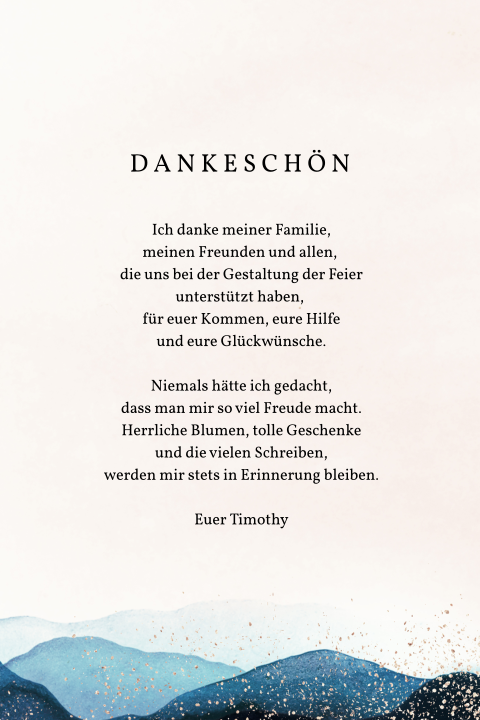 DANKESCHÖN

Ich danke meiner Familie,
meinen Freunden und allen,
die uns bei der Gestaltung der Feier
unterstützt haben,
für euer Kommen, eure Hilfe
und eure Glückwünsche.

Niemals hätte ich gedacht,
dass man mir so viel Freude macht.
Herrliche Blumen, tolle Geschenke
und die vielen Schreiben,
werden mir stets in Erinnerung bleiben.

Euer Timothy